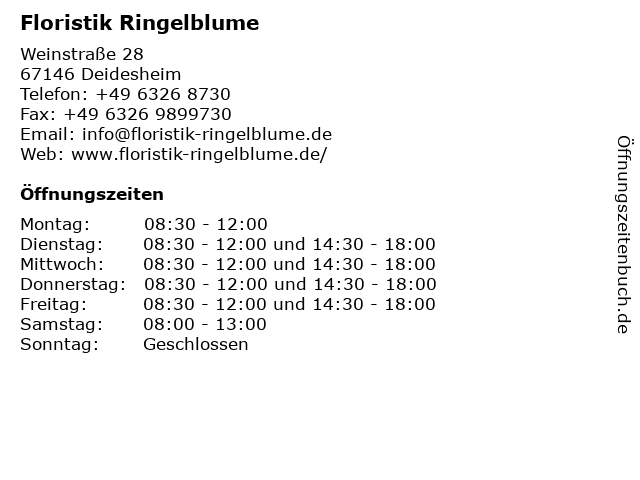 Floristik Ringelblume

Weinstraße 28
67146 Deidesheim
Telefon: +49 6326 8730
Fax: +49 6326 9899730
Email: info@floristik-ringelblume.de
Web: www.floristik-ringelblume.de/

Öffnungszeiten

| | |
|---|---|
| Montag: | 08:30 - 12:00 |
| Dienstag: | 08:30 - 12:00 und 14:30 - 18:00 |
| Mittwoch: | 08:30 - 12:00 und 14:30 - 18:00 |
| Donnerstag: | 08:30 - 12:00 und 14:30 - 18:00 |
| Freitag: | 08:30 - 12:00 und 14:30 - 18:00 |
| Samstag: | 08:00 - 13:00 |
| Sonntag: | Geschlossen |

Öffnungszeitenbuch.de